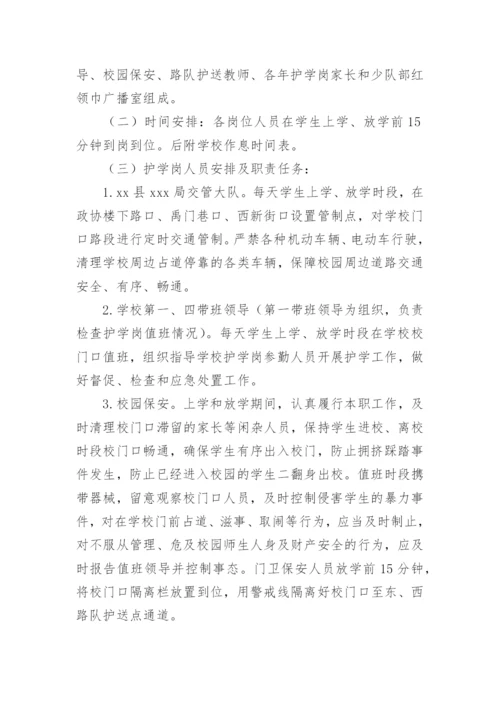 导、校园保安、路队护送教师、各年护学岗家长和少队部红领巾广播室组成。

（二）时间安排：各岗位人员在学生上学、放学前 15 分钟到岗到位。后附学校作息时间表。

（三）护学岗人员安排及职责任务：

1. xx 县 xxx 局交管大队。每天学生上学、放学时段，在政协楼下路口、禹门巷口、西新街口设置管制点，对学校门口路段进行定时交通管制。严禁各种机动车辆、电动车行驶，清理学校周边占道停靠的各类车辆，保障校园周边道路交通安全、有序、畅通。

2. 学校第一、四带班领导（第一带班领导为组织，负责检查护学岗值班情况）。每天学生上学、放学时段在学校校门口值班，组织指导学校护学岗参勤人员开展护学工作，做好督促、检查和应急处置工作。

3. 校园保安。上学和放学期间，认真履行本职工作，及时清理校门口滞留的家长等闲杂人员，保持学生进校、离校时段校门口畅通，确保学生有序出入校门，防止拥挤踩踏事件发生，防止已经进入校园的学生二翻身出校。值班时段携带器械，留意观察校门口人员，及时控制侵害学生的暴力事件，对在学校门前占道、滋事、取闹等行为，应当及时制止，对不服从管理、危及校园师生人身及财产安全的行为，应及时报告值班领导并控制事态。门卫保安人员放学前 15 分钟，将校门口隔离栏放置到位，用警戒线隔离好校门口至东、西路队护送点通道。